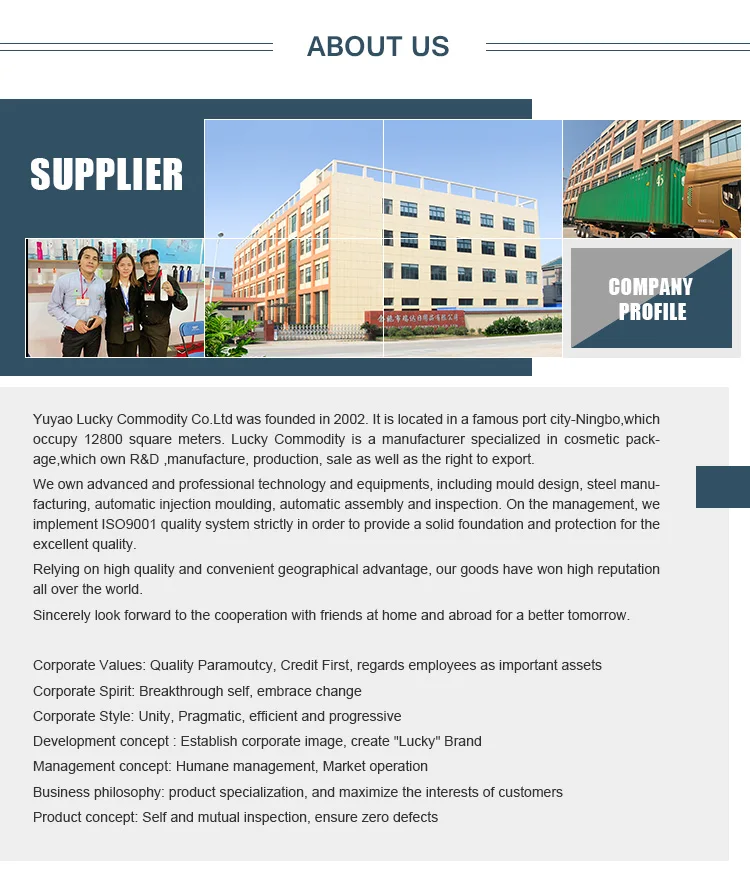 ABOUT US

SUPPLIER

COMPANY PROFILE

Yuyao Lucky Commodity Co.Ltd was founded in 2002. It is located in a famous port city-Ningbo,which occupy 12800 square meters. Lucky Commodity is a manufacturer specialized in cosmetic package,which own R&D ,manufacture, production, sale as well as the right to export.

We own advanced and professional technology and equipments, including mould design, steel manufacturing, automatic injection moulding, automatic assembly and inspection. On the management, we implement ISO9001 quality system strictly in order to provide a solid foundation and protection for the excellent quality.

Relying on high quality and convenient geographical advantage, our goods have won high reputation all over the world.

Sincerely look forward to the cooperation with friends at home and abroad for a better tomorrow.

Corporate Values: Quality Paramoutcy, Credit First, regards employees as important assets
Corporate Spirit: Breakthrough self, embrace change
Corporate Style: Unity, Pragmatic, efficient and progressive
Development concept : Establish corporate image, create "Lucky" Brand
Management concept: Humane management, Market operation
Business philosophy: product specialization, and maximize the interests of customers
Product concept: Self and mutual inspection, ensure zero defects